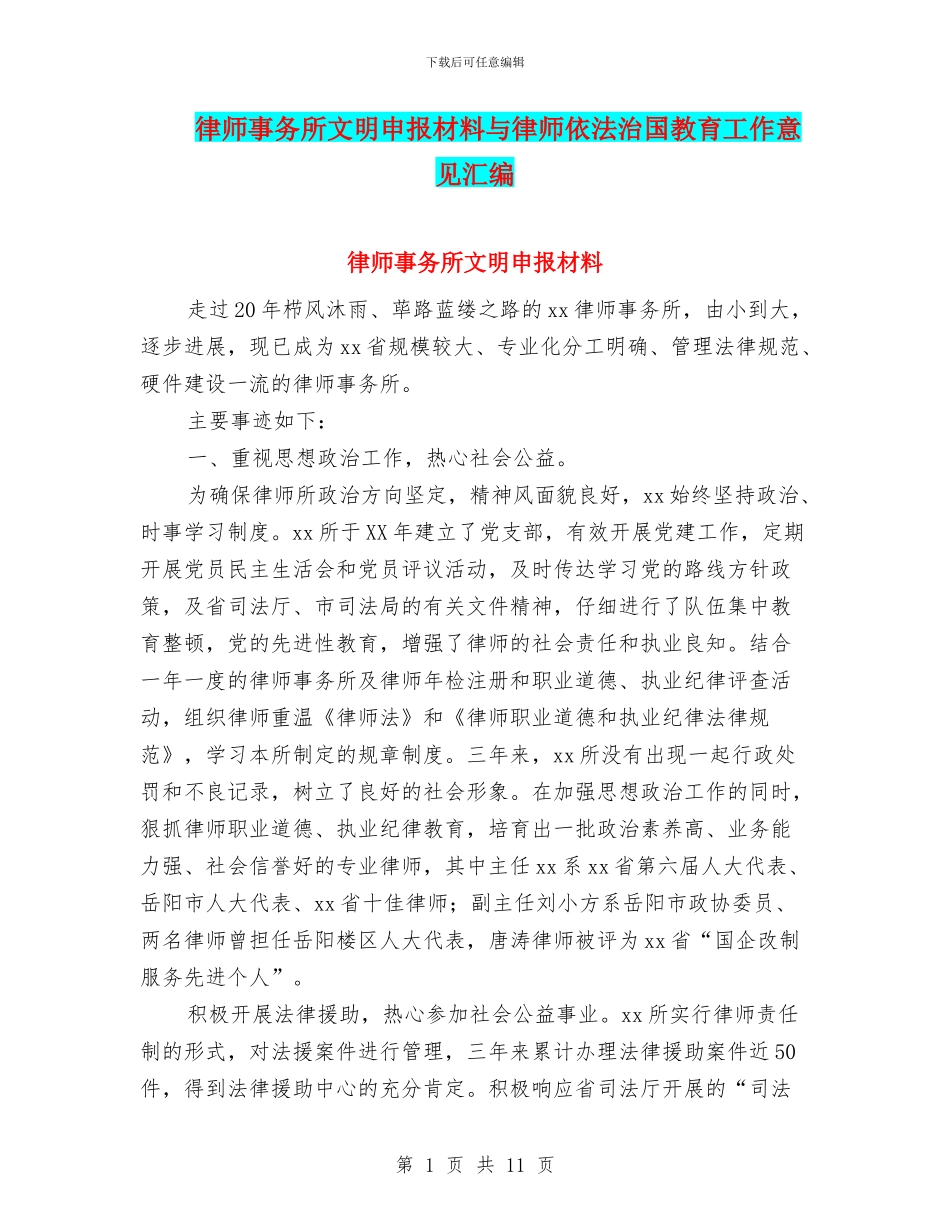 下载后可任意编辑

律师事务所文明申报材料与律师依法治国教育工作意见汇编

律师事务所文明申报材料

走过20年栉风沐雨、荜路蓝缕之路的xx律师事务所，由小到大，逐步进展，现已成为xx省规模较大、专业化分工明确、管理法律规范、硬件建设一流的律师事务所。

主要事迹如下：

一、重视思想政治工作，热心社会公益。

为确保律师所政治方向坚定，精神风面貌良好，xx始终坚持政治、时事学习制度。xx所于XX年建立了党支部，有效开展党建工作，定期开展党员民主生活会和党员评议活动，及时传达学习党的路线方针政策，及省司法厅、市司法局的有关文件精神，仔细进行了队伍集中教育整顿，党的先进性教育，增强了律师的社会责任和执业良知。结合一年一度的律师事务所及律师年检注册和职业道德、执业纪律评查活动，组织律师重温《律师法》和《律师职业道德和执业纪律法律规范》，学习本所制定的规章制度。三年来，xx所没有出现一起行政处罚和不良记录，树立了良好的社会形象。在加强思想政治工作的同时，狠抓律师职业道德、执业纪律教育，培育出一批政治素养高、业务能力强、社会信誉好的专业律师，其中主任xx系xx省第六届人大代表、岳阳市人大代表、xx省十佳律师；副主任刘小方系岳阳市政协委员、两名律师曾担任岳阳楼区人大代表，唐涛律师被评为xx省“国企改制服务先进个人”。

积极开展法律援助，热心参加社会公益事业。xx所实行律师责任制的形式，对法援案件进行管理，三年来累计办理法律援助案件近50件，得到法律援助中心的充分肯定。积极响应省司法厅开展的“司法

第 1 页 共 11 页